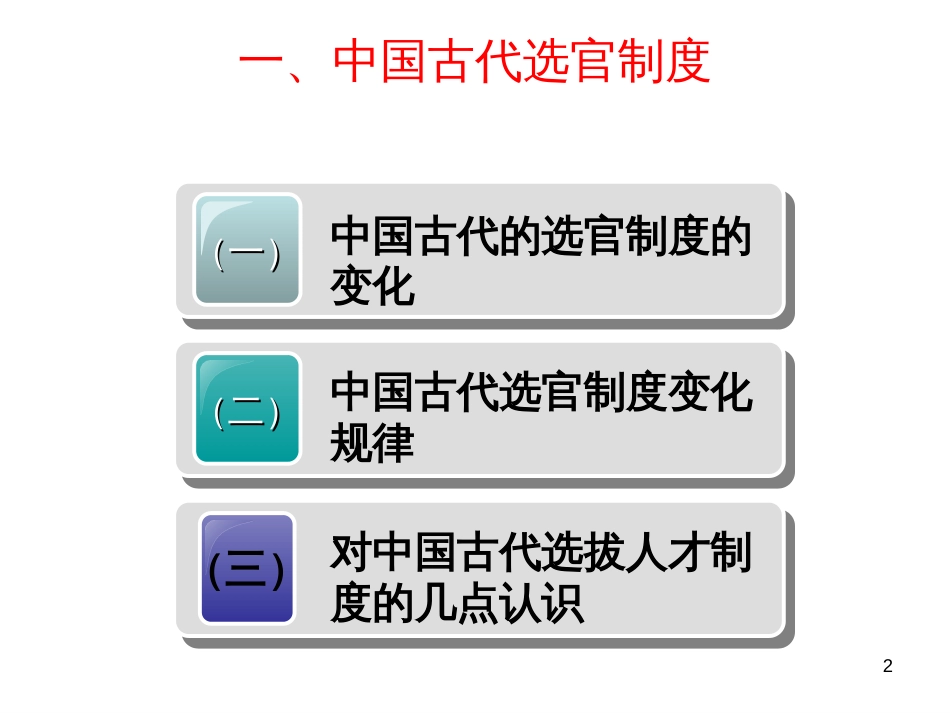 一、中国古代选官制度

（一）

中国古代的选官制度的变化

（二）

中国古代选官制度变化规律

（三）

对中国古代选拔人才制度的几点认识

2